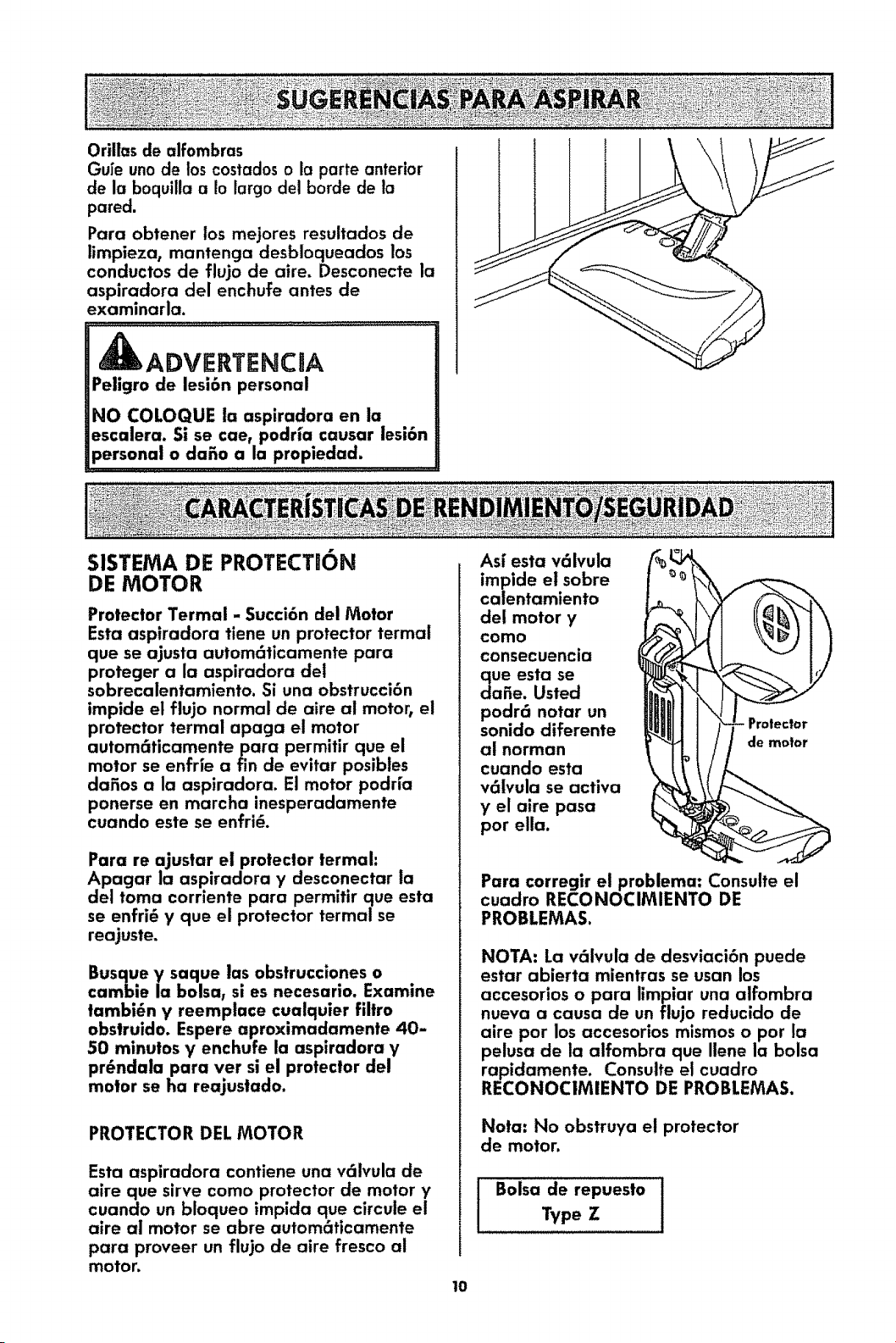 SUGERENCIAS PARA ASPIRAR

Orillas de alfombras
Guíe uno de los costados o la parte anterior de la boquilla a lo largo del borde de la pared.

Para obtener los mejores resultados de limpieza, mantenga desbloqueados los conductos de flujo de aire. Desconecte la aspiradora del enchufe antes de examinarla.

ADVERTENCIA
Peligro de lesión personal

NO COLOQUE la aspiradora en la escalera. Si se cae, podría causar lesión personal o daño a la propiedad.

CARACTERÍSTICAS DE RENDIMIENTO/SEGURIDAD

SISTEMA DE PROTECTIÓN DE MOTOR

Protector Termal - Succión del Motor
Esta aspiradora tiene un protector termal que se ajusta automáticamente para proteger a la aspiradora del sobrecalentamiento. Si una obstrucción impide el flujo normal de aire al motor, el protector termal apaga el motor automáticamente para permitir que el motor se enfríe a fin de evitar posibles daños a la aspiradora. El motor podría ponerse en marcha inesperadamente cuando este se enfrié.

Para re ajustar el protector termal:
Apagar la aspiradora y desconectar la del toma corriente para permitir que esta se enfrié y que el protector termal se reajuste.

Busque y saque las obstrucciones o cambie la bolsa, si es necesario. Examine también y reemplace cualquier filtro obstruido. Espere aproximadamente 40-50 minutos y enchufe la aspiradora y préndala para ver si el protector del motor se ha reajustado.

PROTECTOR DEL MOTOR

Esta aspiradora contiene una válvula de aire que sirve como protector de motor y cuando un bloqueo impida que circule el aire al motor se abre automáticamente para proveer un flujo de aire fresco al motor.

Así esta válvula impide el sobre calentamiento del motor y como consecuencia que esta se dañe. Usted podrá notar un sonido diferente al norman cuando esta válvula se activa y el aire pasa por ella.

Protector de motor

Para corregir el problema: Consulte el cuadro RECONOCIMIENTO DE PROBLEMAS.

NOTA: La válvula de desviación puede estar abierta mientras se usan los accesorios o para limpiar una alfombra nueva a causa de un flujo reducido de aire por los accesorios mismos o por la pelusa de la alfombra que llene la bolsa rapidamente. Consulte el cuadro RECONOCIMIENTO DE PROBLEMAS.

Nota: No obstruya el protector de motor.

Bolsa de repuesto
Type Z

10